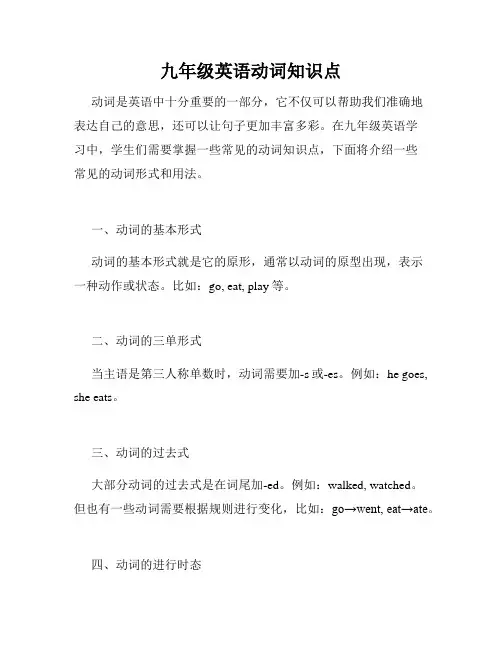 九年级英语动词知识点

动词是英语中十分重要的一部分，它不仅可以帮助我们准确地表达自己的意思，还可以让句子更加丰富多彩。在九年级英语学习中，学生们需要掌握一些常见的动词知识点，下面将介绍一些常见的动词形式和用法。

一、动词的基本形式

动词的基本形式就是它的原形，通常以动词的原型出现，表示一种动作或状态。比如：go, eat, play 等。

二、动词的三单形式

当主语是第三人称单数时，动词需要加-s 或-es。例如：he goes, she eats。

三、动词的过去式

大部分动词的过去式是在词尾加-ed。例如：walked, watched。但也有一些动词需要根据规则进行变化，比如：go→went, eat→ate。

四、动词的进行时态